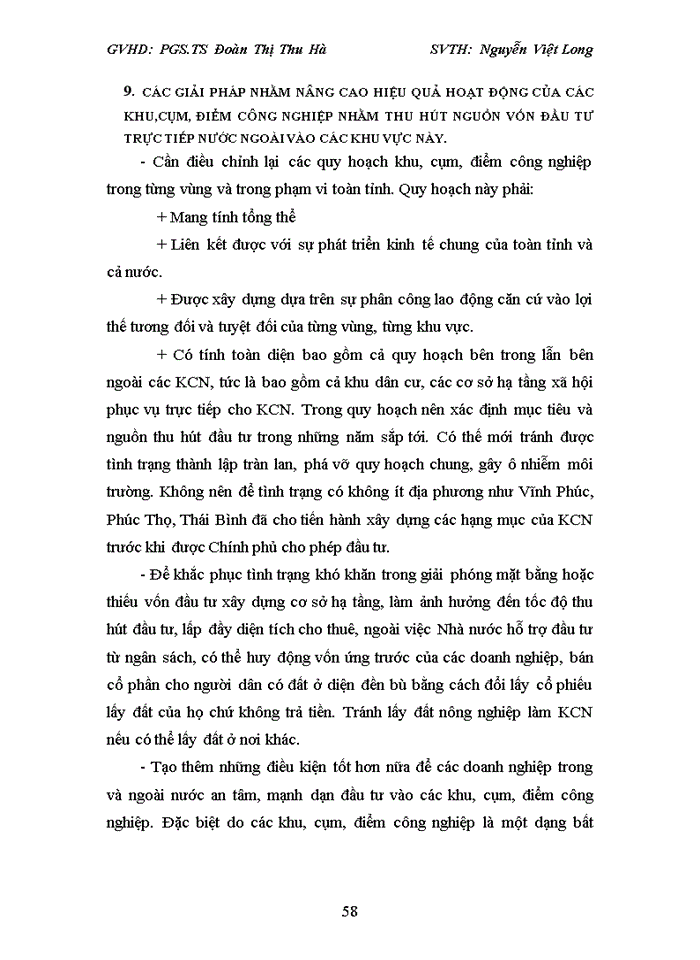 GVHD: PGS.TS Đoàn Thị Thu Hà SVTH: Nguyễn Việt Long

9. CÁC GIẢI PHÁP NHẰM NÂNG CAO HIỆU QUẢ HOẠT ĐỘNG CỦA CÁC KHU,CỤM, ĐIỂM CÔNG NGHIỆP NHẰM THU HÚT NGUỒN VỐN ĐẦU TƯ TRỰC TIẾP NƯỚC NGOÀI VÀO CÁC KHU VỰC NÀY.

- Cần điều chỉnh lại các quy hoạch khu, cụm, điểm công nghiệp trong từng vùng và trong phạm vi toàn tỉnh. Quy hoạch này phải:

+ Mang tính tổng thể

+ Liên kết được với sự phát triển kinh tế chung của toàn tỉnh và cả nước.

+ Được xây dựng dựa trên sự phân công lao động căn cứ vào lợi thế tương đối và tuyệt đối của từng vùng, từng khu vực.

+ Có tính toàn diện bao gồm cả quy hoạch bên trong lẫn bên ngoài các KCN, tức là bao gồm cả khu dân cư, các cơ sở hạ tầng xã hội phục vụ trực tiếp cho KCN. Trong quy hoạch nên xác định mục tiêu và nguồn thu hút đầu tư trong những năm sắp tới. Có thế mới tránh được tình trạng thành lập tràn lan, phá vỡ quy hoạch chung, gây ô nhiễm môi trường. Không nên để tình trạng có không ít địa phương như Vĩnh Phúc, Phúc Thọ, Thái Bình đã cho tiến hành xây dựng các hạng mục của KCN trước khi được Chính phủ cho phép đầu tư.

- Để khắc phục tình trạng khó khăn trong giải phóng mặt bằng hoặc thiếu vốn đầu tư xây dựng cơ sở hạ tầng, làm ảnh hưởng đến tốc độ thu hút đầu tư, lấp đầy diện tích cho thuê, ngoài việc Nhà nước hỗ trợ đầu tư từ ngân sách, có thể huy động vốn ứng trước của các doanh nghiệp, bán cổ phần cho người dân có đất ở diện đền bù bằng cách đổi lấy cổ phiếu lấy đất của họ chứ không trả tiền. Tránh lấy đất nông nghiệp làm KCN nếu có thể lấy đất ở nơi khác.

- Tạo thêm những điều kiện tốt hơn nữa để các doanh nghiệp trong và ngoài nước an tâm, mạnh dạn đầu tư vào các khu, cụm, điểm công nghiệp. Đặc biệt do các khu, cụm, điểm công nghiệp là một dạng bất

58